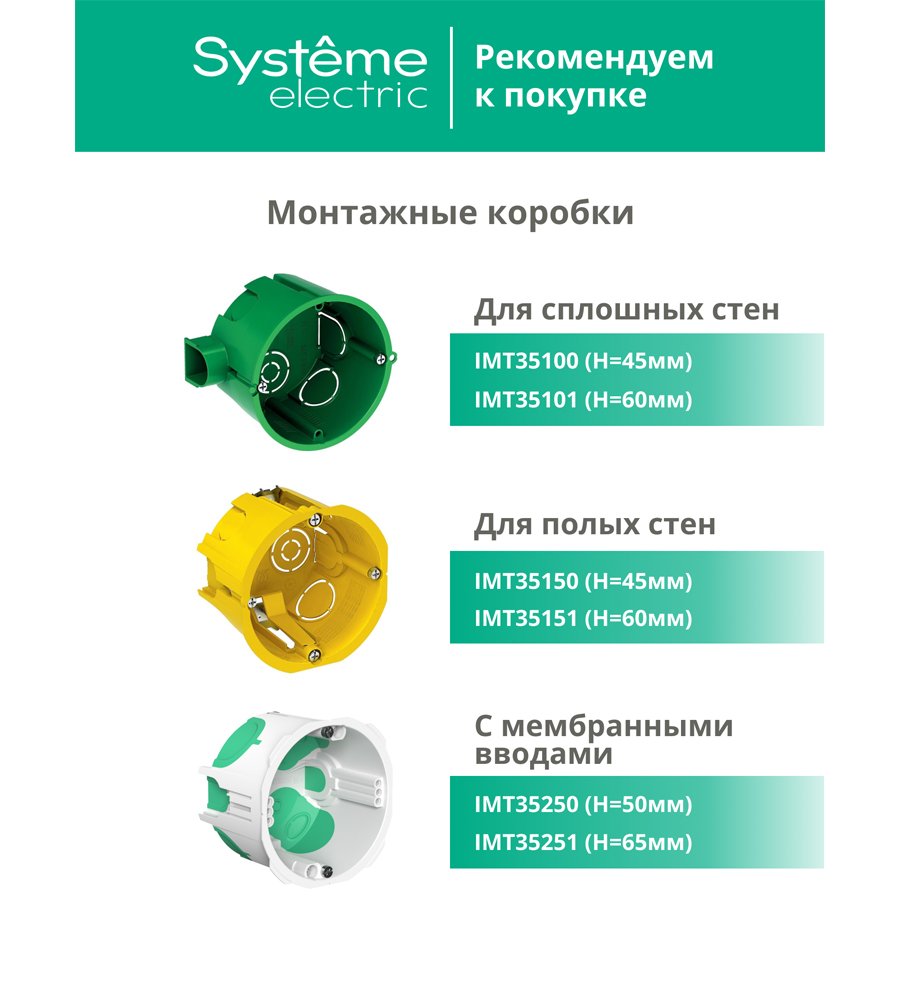 Systême electric

Рекомендуем к покупке

Монтажные коробки

Для сплошных стен

IMT35100 (H=45мм)
IMT35101 (H=60мм)

Для полых стен

IMT35150 (H=45мм)
IMT35151 (H=60мм)

С мембранными вводами

IMT35250 (H=50мм)
IMT35251 (H=65мм)